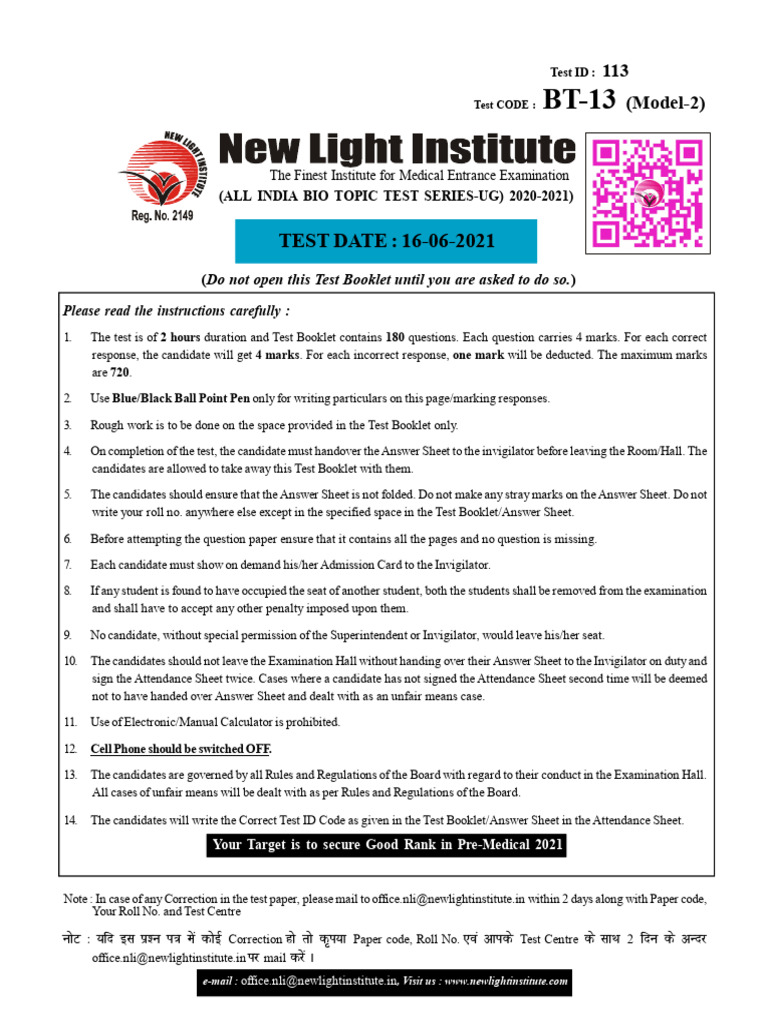 Test ID : 113

Test CODE : BT-13 (Model-2)

NEW LIGHT INSTITUTE

Reg. No. 2149

New Light Institute

The Finest Institute for Medical Entrance Examination

(ALL INDIA BIO TOPIC TEST SERIES-UG) 2020-2021)

TEST DATE : 16-06-2021

(Do not open this Test Booklet until you are asked to do so.)

Please read the instructions carefully :

1. The test is of 2 hours duration and Test Booklet contains 180 questions. Each question carries 4 marks. For each correct response, the candidate will get 4 marks. For each incorrect response, one mark will be deducted. The maximum marks are 720.

2. Use Blue/Black Ball Point Pen only for writing particulars on this page/marking responses.

3. Rough work is to be done on the space provided in the Test Booklet only.

4. On completion of the test, the candidate must handover the Answer Sheet to the invigilator before leaving the Room/Hall. The candidates are allowed to take away this Test Booklet with them.

5. The candidates should ensure that the Answer Sheet is not folded. Do not make any stray marks on the Answer Sheet. Do not write your roll no. anywhere else except in the specified space in the Test Booklet/Answer Sheet.

6. Before attempting the question paper ensure that it contains all the pages and no question is missing.

7. Each candidate must show on demand his/her Admission Card to the Invigilator.

8. If any student is found to have occupied the seat of another student, both the students shall be removed from the examination and shall have to accept any other penalty imposed upon them.

9. No candidate, without special permission of the Superintendent or Invigilator, would leave his/her seat.

10. The candidates should not leave the Examination Hall without handing over their Answer Sheet to the Invigilator on duty and sign the Attendance Sheet twice. Cases where a candidate has not signed the Attendance Sheet second time will be deemed not to have handed over Answer Sheet and dealt with as an unfair means case.

11. Use of Electronic/Manual Calculator is prohibited.

12. Cell Phone should be switched OFF.

13. The candidates are governed by all Rules and Regulations of the Board with regard to their conduct in the Examination Hall. All cases of unfair means will be dealt with as per Rules and Regulations of the Board.

14. The candidates will write the Correct Test ID Code as given in the Test Booklet/Answer Sheet in the Attendance Sheet.

Your Target is to secure Good Rank in Pre-Medical 2021

Note : In case of any Correction in the test paper, please mail to office.nli@newlightinstitute.in within 2 days along with Paper code, Your Roll No. and Test Centre

नोट : यदि इस प्रश्न पत्र में कोई Correction हो तो कृपया Paper code, Roll No. एवं आपके Test Centre के साथ 2 दिन के अन्दर office.nli@newlightinstitute.in पर mail करें ।

e-mail : office.nli@newlightinstitute.in, Visit us : www.newlightinstitute.com